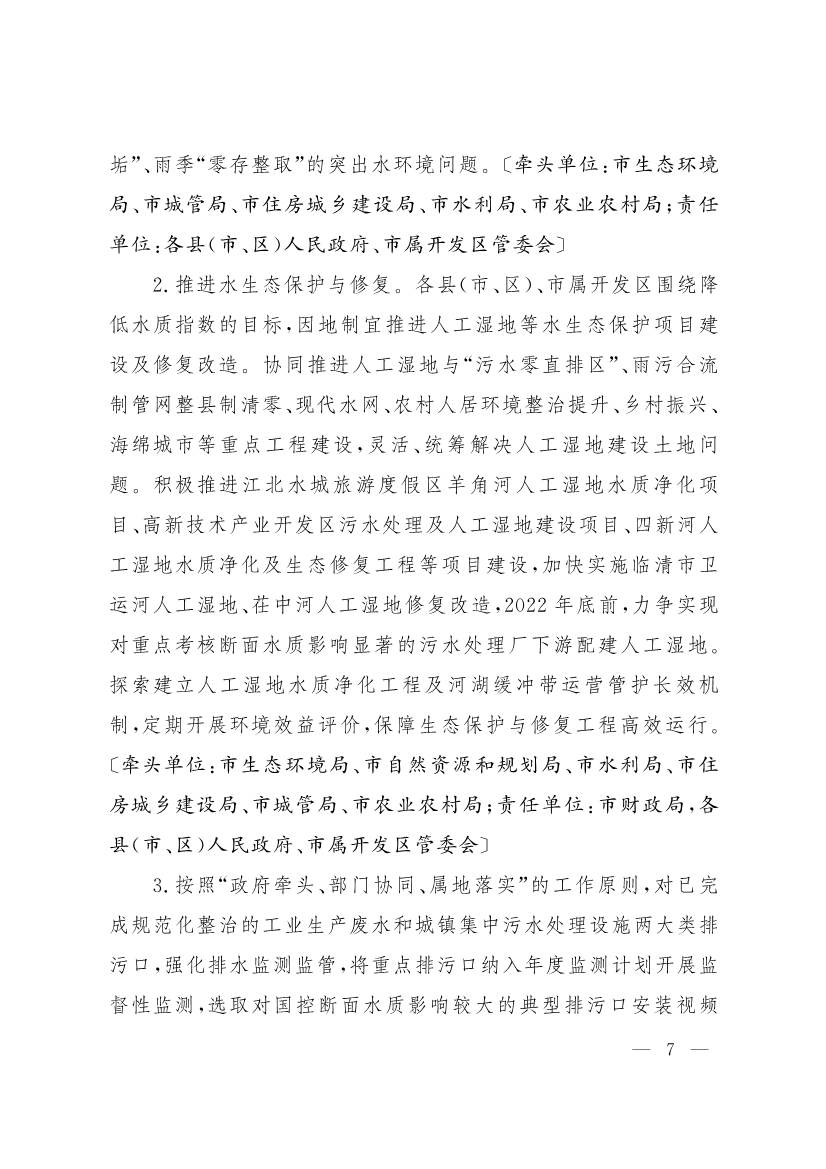 垢”、雨季“零存整取”的突出水环境问题。〔牵头单位：市生态环境局、市城管局、市住房城乡建设局、市水利局、市农业农村局；责任单位：各县（市、区）人民政府、市属开发区管委会〕

2.推进水生态保护与修复。各县（市、区）、市属开发区围绕降低水质指数的目标，因地制宜推进人工湿地等水生态保护项目建设及修复改造。协同推进人工湿地与“污水零直排区”、雨污合流制管网整县制清零、现代水网、农村人居环境整治提升、乡村振兴、海绵城市等重点工程建设，灵活、统筹解决人工湿地建设土地问题。积极推进江北水城旅游度假区羊角河人工湿地水质净化项目、高新技术产业开发区污水处理及人工湿地建设项目、四新河人工湿地水质净化及生态修复工程等项目建设，加快实施临清市卫运河人工湿地、茌中河人工湿地修复改造，2022年底前，力争实现对重点考核断面水质影响显著的污水处理厂下游配建人工湿地。探索建立人工湿地水质净化工程及河湖缓冲带运营管护长效机制，定期开展环境效益评价，保障生态保护与修复工程高效运行。〔牵头单位：市生态环境局、市自然资源和规划局、市水利局、市住房城乡建设局、市城管局、市农业农村局；责任单位：市财政局，各县（市、区）人民政府、市属开发区管委会〕

3.按照“政府牵头、部门协同、属地落实”的工作原则，对已完成规范化整治的工业生产废水和城镇集中污水处理设施两大类排污口，强化排水监测监管，将重点排污口纳入年度监测计划开展监督性监测，选取对国控断面水质影响较大的典型排污口安装视频

— 7 —